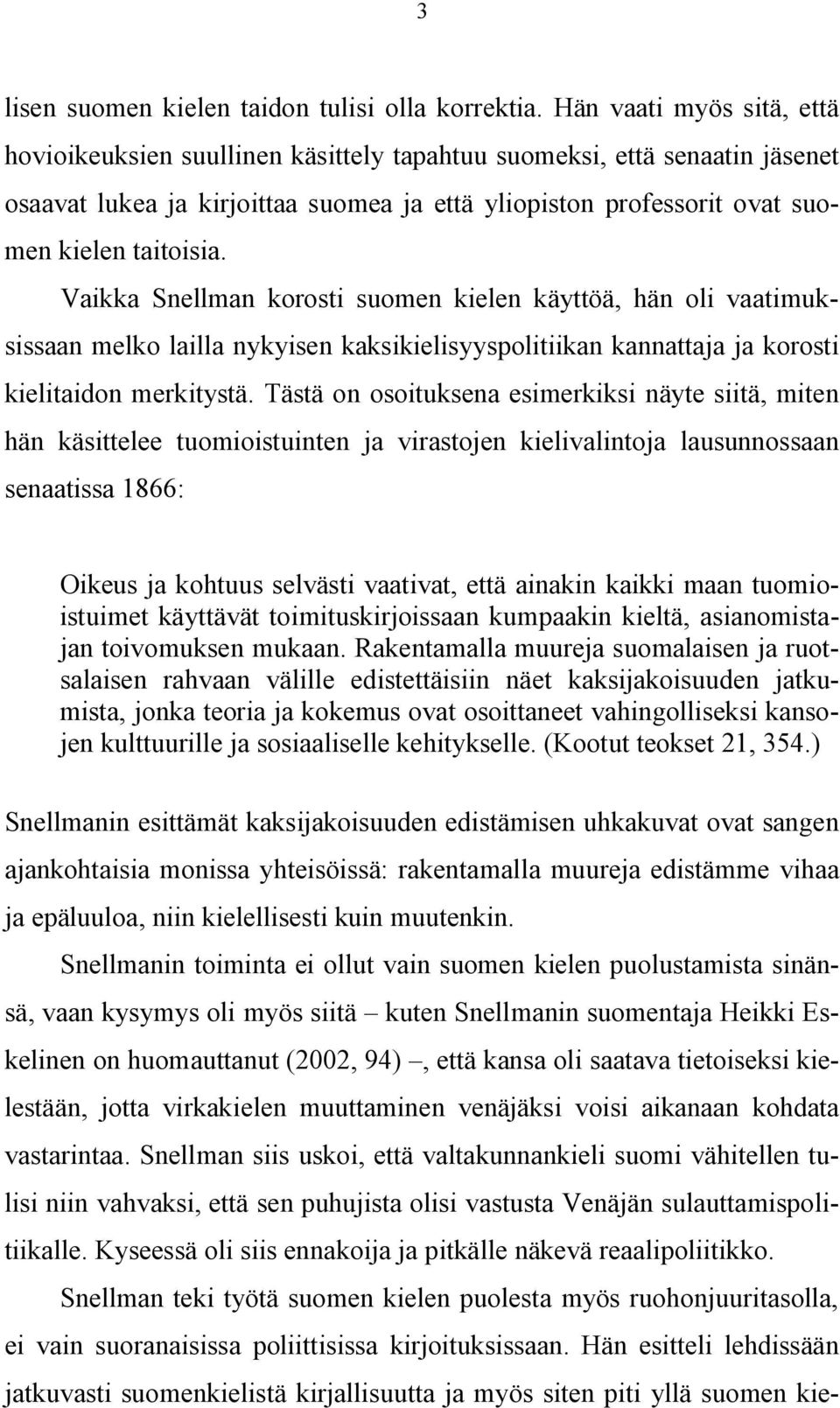 3

lisen suomen kielen taidon tulisi olla korrektia. Hän vaati myös sitä, että hovioikeuksien suullinen käsittely tapahtuu suomeksi, että senaatin jäsenet osaavat lukea ja kirjoittaa suomea ja että yliopiston professorit ovat suomen kielen taitoisia.

Vaikka Snellman korosti suomen kielen käyttöä, hän oli vaatimuksissaan melko lailla nykyisen kaksikielisyyspolitiikan kannattaja ja korosti kielitaidon merkitystä. Tästä on osoituksena esimerkiksi näyte siitä, miten hän käsittelee tuomioistuinten ja virastojen kielivalintoja lausunnossaan senaatissa 1866:

Oikeus ja kohtuus selvästi vaativat, että ainakin kaikki maan tuomioistuimet käyttävät toimituskirjoissaan kumpaakin kieltä, asianomistajan toivomuksen mukaan. Rakentamalla muureja suomalaisen ja ruotsalaisen rahvaan välille edistettäisiin näet kaksijakoisuuden jatkumista, jonka teoria ja kokemus ovat osoittaneet vahingolliseksi kansojen kulttuurille ja sosiaaliselle kehitykselle. (Kootut teokset 21, 354.)

Snellmanin esittämät kaksijakoisuuden edistämisen uhkakuvat ovat sangen ajankohtaisia monissa yhteisöissä: rakentamalla muureja edistämme vihaa ja epäluuloa, niin kielellisesti kuin muutenkin.

Snellmanin toiminta ei ollut vain suomen kielen puolustamista sinänsä, vaan kysymys oli myös siitä – kuten Snellmanin suomentaja Heikki Eskelinen on huomauttanut (2002, 94) –, että kansa oli saatava tietoiseksi kielestään, jotta virkakielen muuttaminen venäjäksi voisi aikanaan kohdata vastarintaa. Snellman siis uskoi, että valtakunnankieli suomi vähitellen tulisi niin vahvaksi, että sen puhujista olisi vastusta Venäjän sulauttamispolitiikalle. Kyseessä oli siis ennakoija ja pitkälle näkevä reaalipoliitikko.

Snellman teki työtä suomen kielen puolesta myös ruohonjuuritasolla, ei vain suoranaisissa poliittisissa kirjoituksissaan. Hän esitteli lehdissään jatkuvasti suomenkielistä kirjallisuutta ja myös siten piti yllä suomen kie-